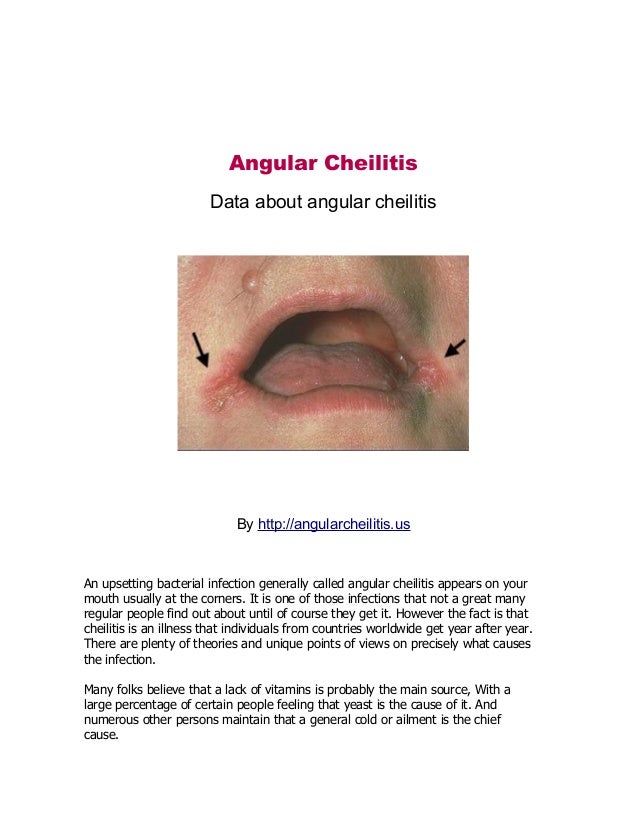 Angular Cheilitis

Data about angular cheilitis

By http://angularcheilitis.us

An upsetting bacterial infection generally called angular cheilitis appears on your mouth usually at the corners. It is one of those infections that not a great many regular people find out about until of course they get it. However the fact is that cheilitis is an illness that individuals from countries worldwide get year after year. There are plenty of theories and unique points of views on precisely what causes the infection.

Many folks believe that a lack of vitamins is probably the main source, With a large percentage of certain people feeling that yeast is the cause of it. And numerous other persons maintain that a general cold or ailment is the chief cause.